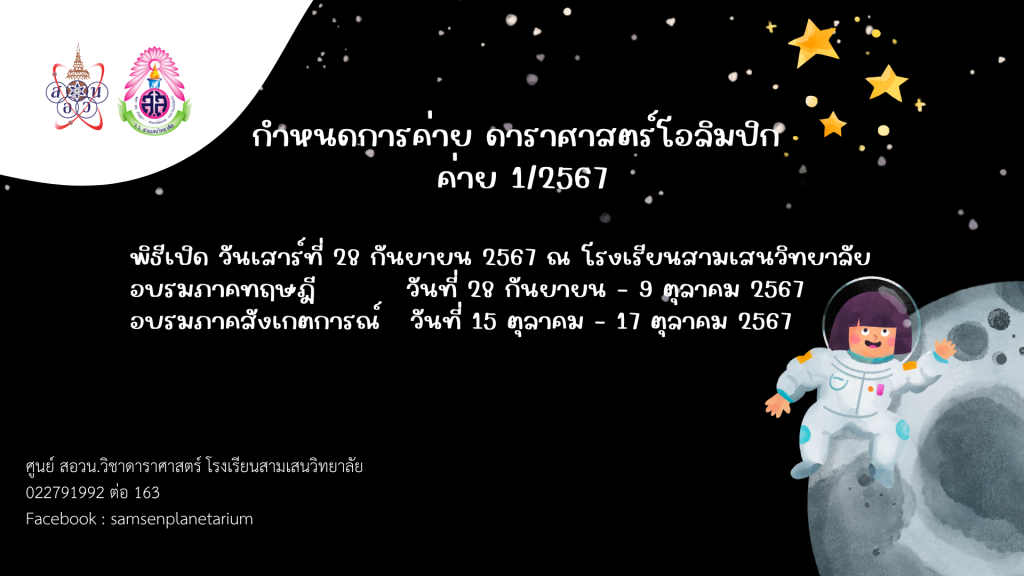 สอวน

กำหนดการค่าย ดาราศาสตร์โอลิมปิก
ค่าย 1/2567

พิธีเปิด วันเสาร์ที่ 28 กันยายน 2567 ณ โรงเรียนสามเสนวิทยาลัย
อบรมภาคทฤษฎี วันที่ 28 กันยายน - 9 ตุลาคม 2567
อบรมภาคสังเกตการณ์ วันที่ 15 ตุลาคม - 17 ตุลาคม 2567

ศูนย์ สอวน.วิชาดาราศาสตร์ โรงเรียนสามเสนวิทยาลัย
022791992 ต่อ 163
Facebook : samsenplanetarium